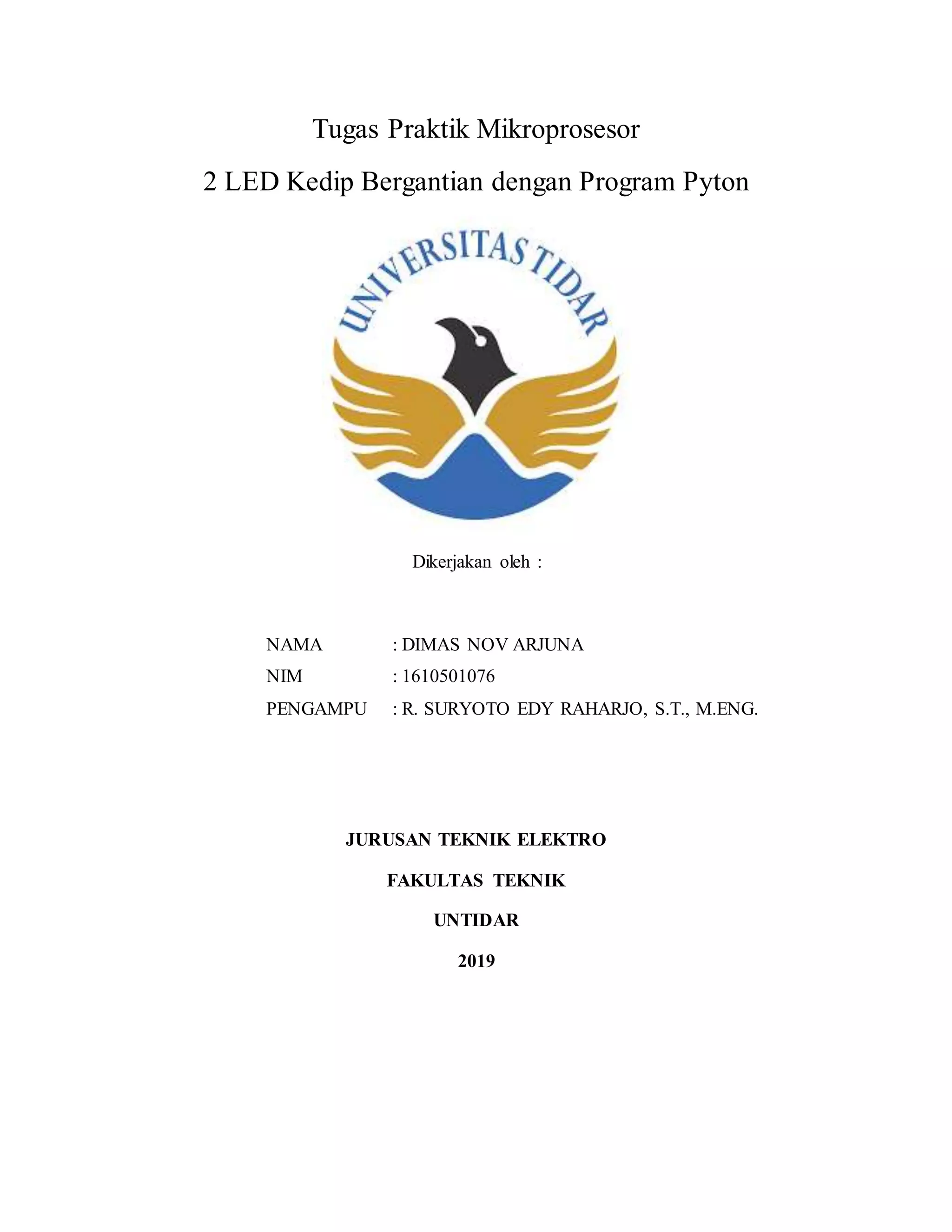 Tugas Praktik Mikroprosesor

2 LED Kedip Bergantian dengan Program Pyton

UNIVERSITAS TIDAR

Dikerjakan oleh :

NAMA : DIMAS NOV ARJUNA

NIM : 1610501076

PENGAMPU : R. SURYOTO EDY RAHARJO, S.T., M.ENG.

JURUSAN TEKNIK ELEKTRO

FAKULTAS TEKNIK

UNTIDAR

2019